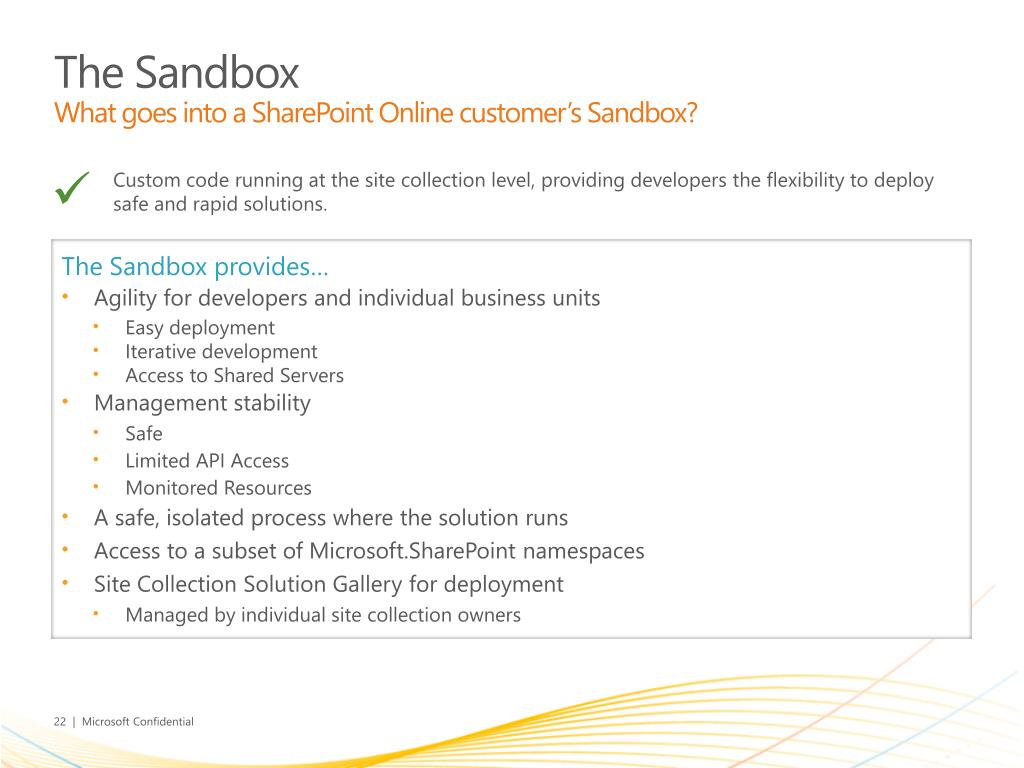 The Sandbox
What goes into a SharePoint Online customer's Sandbox?

✓ Custom code running at the site collection level, providing developers the flexibility to deploy safe and rapid solutions.

The Sandbox provides…
• Agility for developers and individual business units
  • Easy deployment
  • Iterative development
  • Access to Shared Servers
• Management stability
  • Safe
  • Limited API Access
  • Monitored Resources
• A safe, isolated process where the solution runs
• Access to a subset of Microsoft.SharePoint namespaces
• Site Collection Solution Gallery for deployment
  • Managed by individual site collection owners

22 | Microsoft Confidential